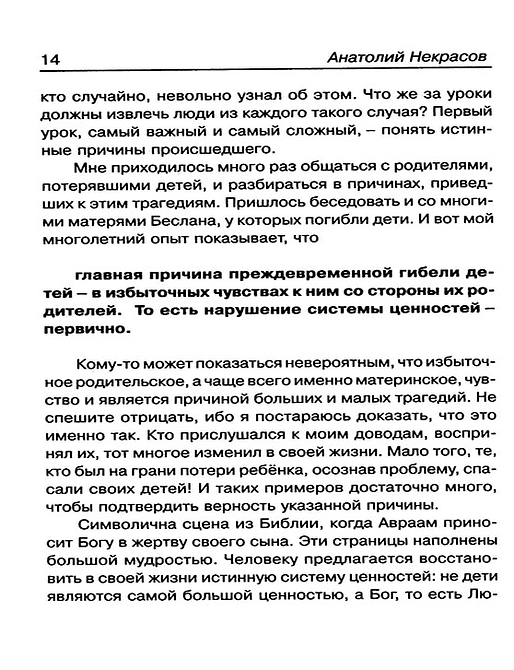 14 Анатолий Некрасов

кто случайно, невольно узнал об этом. Что же за уроки должны извлечь люди из каждого такого случая? Первый урок, самый важный и самый сложный, – понять истинные причины происшедшего.

Мне приходилось много раз общаться с родителями, потерявшими детей, и разбираться в причинах, приведших к этим трагедиям. Пришлось беседовать и со многими матерями Беслана, у которых погибли дети. И вот мой многолетний опыт показывает, что

главная причина преждевременной гибели детей – в избыточных чувствах к ним со стороны их родителей. То есть нарушение системы ценностей – первично.

Кому-то может показаться невероятным, что избыточное родительское, а чаще всего именно материнское, чувство и является причиной больших и малых трагедий. Не спешите отрицать, ибо я постараюсь доказать, что это именно так. Кто прислушался к моим доводам, воспринял их, тот многое изменил в своей жизни. Мало того, те, кто был на грани потери ребёнка, осознав проблему, спасали своих детей! И таких примеров достаточно много, чтобы подтвердить верность указанной причины.

Символична сцена из Библии, когда Авраам приносит Богу в жертву своего сына. Эти страницы наполнены большой мудростью. Человеку предлагается восстановить в своей жизни истинную систему ценностей: не дети являются самой большой ценностью, а Бог, то есть Лю-